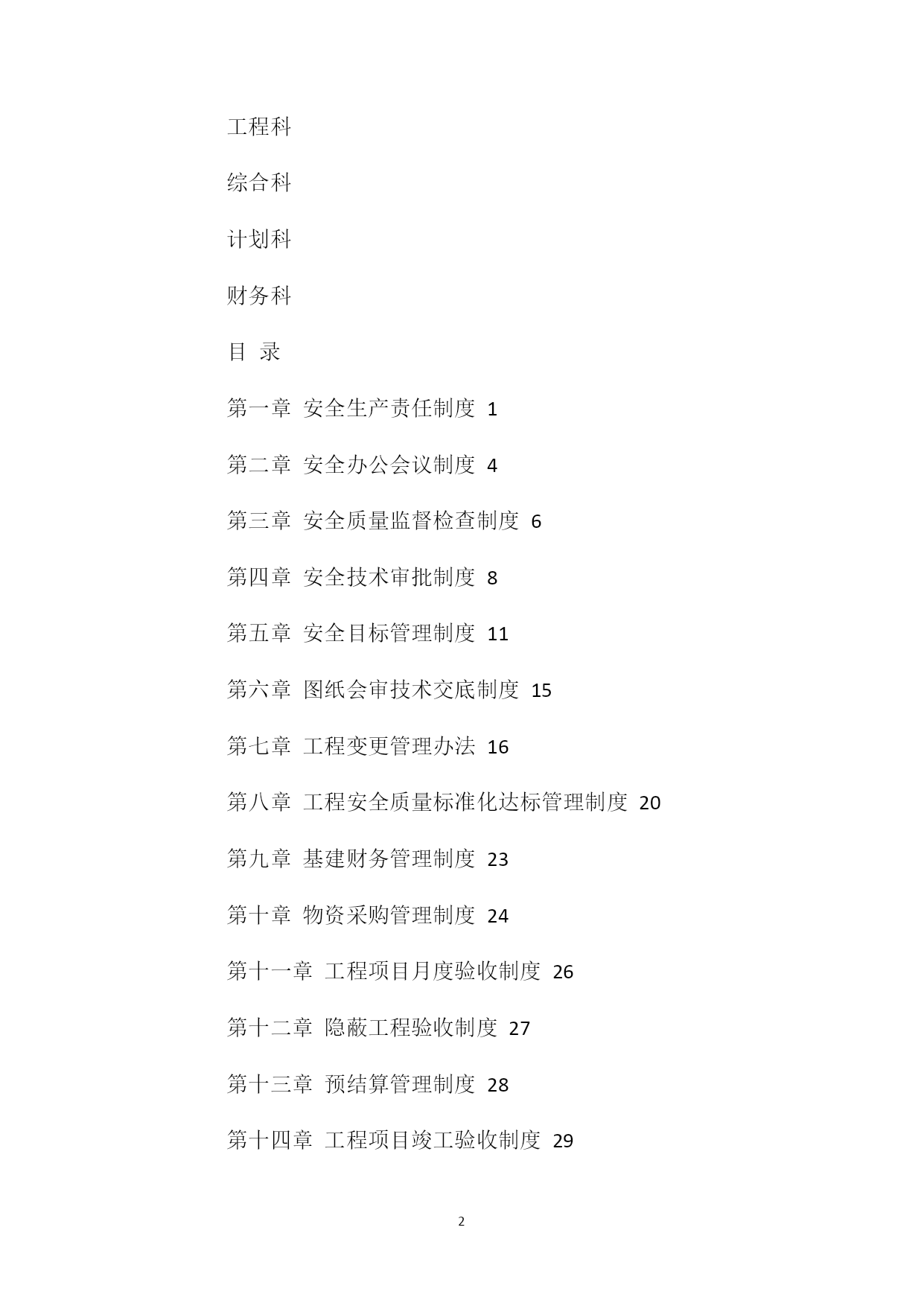 工程科

综合科

计划科

财务科

目 录

第一章 安全生产责任制度 1

第二章 安全办公会议制度 4

第三章 安全质量监督检查制度 6

第四章 安全技术审批制度 8

第五章 安全目标管理制度 11

第六章 图纸会审技术交底制度 15

第七章 工程变更管理办法 16

第八章 工程安全质量标准化达标管理制度 20

第九章 基建财务管理制度 23

第十章 物资采购管理制度 24

第十一章 工程项目月度验收制度 26

第十二章 隐蔽工程验收制度 27

第十三章 预结算管理制度 28

第十四章 工程项目竣工验收制度 29

2